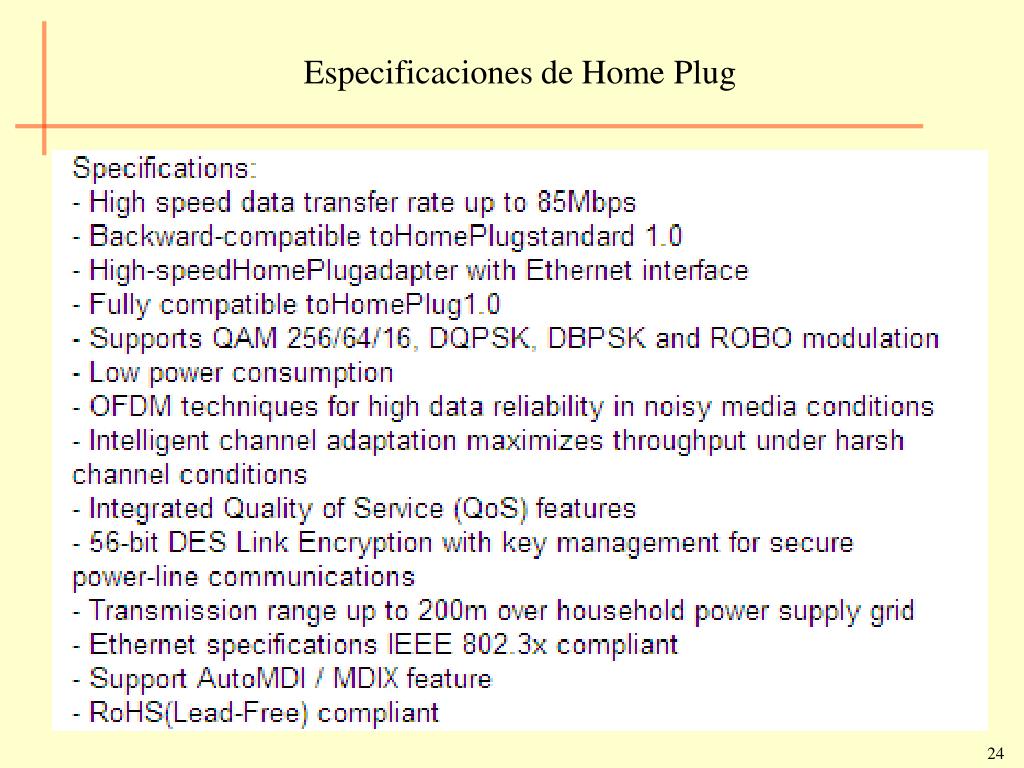 Especificaciones de Home Plug

Specifications:
- High speed data transfer rate up to 85Mbps
- Backward-compatible toHomePlugstandard 1.0
- High-speedHomePlugadapter with Ethernet interface
- Fully compatible toHomePlug1.0
- Supports QAM 256/64/16, DQPSK, DBPSK and ROBO modulation
- Low power consumption
- OFDM techniques for high data reliability in noisy media conditions
- Intelligent channel adaptation maximizes throughput under harsh channel conditions
- Integrated Quality of Service (QoS) features
- 56-bit DES Link Encryption with key management for secure power-line communications
- Transmission range up to 200m over household power supply grid
- Ethernet specifications IEEE 802.3x compliant
- Support AutoMDI / MDIX feature
- RoHS(Lead-Free) compliant

24